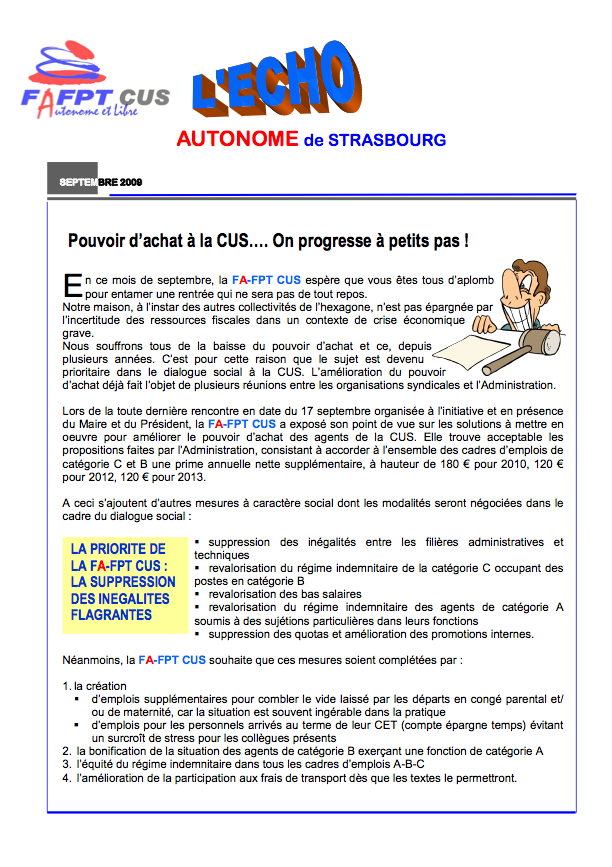 FAFPT CUS
Autonome et Libre

L'ECHO

AUTONOME de STRASBOURG

SEPTEMBRE 2009

Pouvoir d'achat à la CUS…. On progresse à petits pas !

En ce mois de septembre, la FA-FPT CUS espère que vous êtes tous d'aplomb pour entamer une rentrée qui ne sera pas de tout repos.
Notre maison, à l'instar des autres collectivités de l'hexagone, n'est pas épargnée par l'incertitude des ressources fiscales dans un contexte de crise économique grave.
Nous souffrons tous de la baisse du pouvoir d'achat et ce, depuis plusieurs années. C'est pour cette raison que le sujet est devenu prioritaire dans le dialogue social à la CUS. L'amélioration du pouvoir d'achat déjà fait l'objet de plusieurs réunions entre les organisations syndicales et l'Administration.

Lors de la toute dernière rencontre en date du 17 septembre organisée à l'initiative et en présence du Maire et du Président, la FA-FPT CUS a exposé son point de vue sur les solutions à mettre en oeuvre pour améliorer le pouvoir d'achat des agents de la CUS. Elle trouve acceptable les propositions faites par l'Administration, consistant à accorder à l'ensemble des cadres d'emplois de catégorie C et B une prime annuelle nette supplémentaire, à hauteur de 180 € pour 2010, 120 € pour 2012, 120 € pour 2013.

A ceci s'ajoutent d'autres mesures à caractère social dont les modalités seront négociées dans le cadre du dialogue social :

LA PRIORITE DE LA FA-FPT CUS : LA SUPPRESSION DES INEGALITES FLAGRANTES

▪ suppression des inégalités entre les filières administratives et techniques
▪ revalorisation du régime indemnitaire de la catégorie C occupant des postes en catégorie B
▪ revalorisation des bas salaires
▪ revalorisation du régime indemnitaire des agents de catégorie A soumis à des sujétions particulières dans leurs fonctions
▪ suppression des quotas et amélioration des promotions internes.

Néanmoins, la FA-FPT CUS souhaite que ces mesures soient complétées par :

1. la création
▪ d'emplois supplémentaires pour combler le vide laissé par les départs en congé parental et/ou de maternité, car la situation est souvent ingérable dans la pratique
▪ d'emplois pour les personnels arrivés au terme de leur CET (compte épargne temps) évitant un surcroît de stress pour les collègues présents
2. la bonification de la situation des agents de catégorie B exerçant une fonction de catégorie A
3. l'équité du régime indemnitaire dans tous les cadres d'emplois A-B-C
4. l'amélioration de la participation aux frais de transport dès que les textes le permettront.